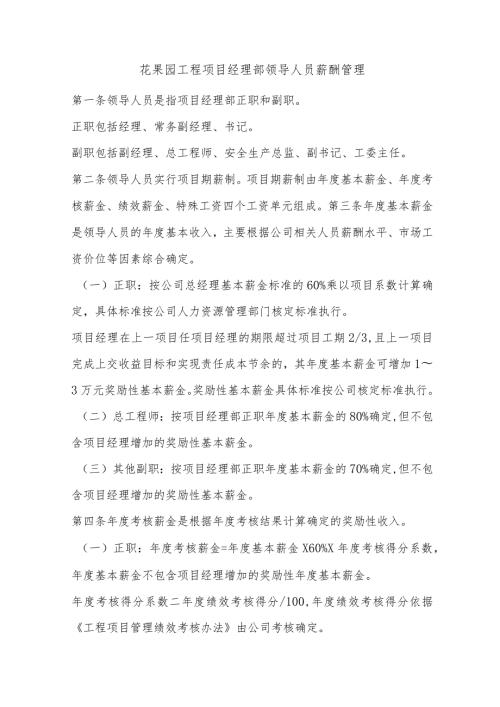 花果园工程项目经理部领导人员薪酬管理

第一条领导人员是指项目经理部正职和副职。

正职包括经理、常务副经理、书记。

副职包括副经理、总工程师、安全生产总监、副书记、工委主任。

第二条领导人员实行项目期薪制。项目期薪制由年度基本薪金、年度考核薪金、绩效薪金、特殊工资四个工资单元组成。第三条年度基本薪金是领导人员的年度基本收入，主要根据公司相关人员薪酬水平、市场工资价位等因素综合确定。

（一）正职：按公司总经理基本薪金标准的60%乘以项目系数计算确定，具体标准按公司人力资源管理部门核定标准执行。

项目经理在上一项目任项目经理的期限超过项目工期2/3,且上一项目完成上交收益目标和实现责任成本节余的，其年度基本薪金可增加1～3万元奖励性基本薪金。奖励性基本薪金具体标准按公司核定标准执行。

（二）总工程师：按项目经理部正职年度基本薪金的80%确定,但不包含项目经理增加的奖励性基本薪金。

（三）其他副职：按项目经理部正职年度基本薪金的70%确定,但不包含项目经理增加的奖励性基本薪金。

第四条年度考核薪金是根据年度考核结果计算确定的奖励性收入。

（一）正职：年度考核薪金=年度基本薪金X60%X年度考核得分系数，年度基本薪金不包含项目经理增加的奖励性年度基本薪金。

年度考核得分系数二年度绩效考核得分/100,年度绩效考核得分依据《工程项目管理绩效考核办法》由公司考核确定。